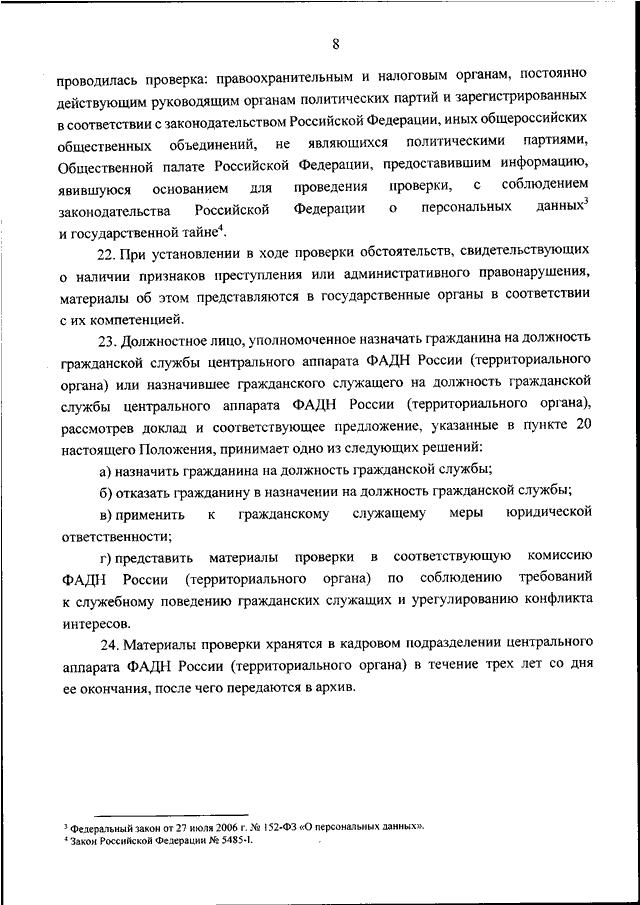 8

проводилась проверка: правоохранительным и налоговым органам, постоянно действующим руководящим органам политических партий и зарегистрированных в соответствии с законодательством Российской Федерации, иных общероссийских общественных объединений, не являющихся политическими партиями, Общественной палате Российской Федерации, предоставившим информацию, явившуюся основанием для проведения проверки, с соблюдением законодательства Российской Федерации о персональных данных$^3$ и государственной тайне$^4$.

22. При установлении в ходе проверки обстоятельств, свидетельствующих о наличии признаков преступления или административного правонарушения, материалы об этом представляются в государственные органы в соответствии с их компетенцией.

23. Должностное лицо, уполномоченное назначать гражданина на должность гражданской службы центрального аппарата ФАДН России (территориального органа) или назначившее гражданского служащего на должность гражданской службы центрального аппарата ФАДН России (территориального органа), рассмотрев доклад и соответствующее предложение, указанные в пункте 20 настоящего Положения, принимает одно из следующих решений:

а) назначить гражданина на должность гражданской службы;

б) отказать гражданину в назначении на должность гражданской службы;

в) применить к гражданскому служащему меры юридической ответственности;

г) представить материалы проверки в соответствующую комиссию ФАДН России (территориального органа) по соблюдению требований к служебному поведению гражданских служащих и урегулированию конфликта интересов.

24. Материалы проверки хранятся в кадровом подразделении центрального аппарата ФАДН России (территориального органа) в течение трех лет со дня ее окончания, после чего передаются в архив.

$^3$ Федеральный закон от 27 июля 2006 г. № 152-ФЗ «О персональных данных».
$^4$ Закон Российской Федерации № 5485-I.